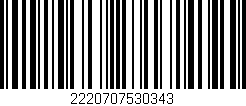 2220707530343